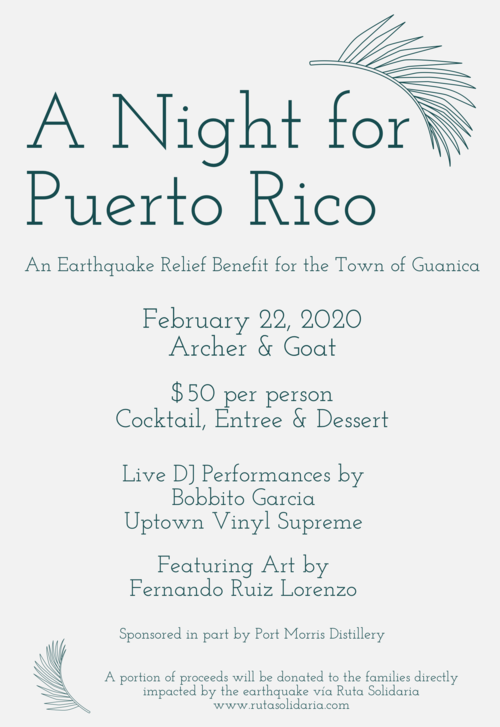 A Night for Puerto Rico

An Earthquake Relief Benefit for the Town of Guanica

February 22, 2020
Archer & Goat

$50 per person
Cocktail, Entree & Dessert

Live DJ Performances by
Bobbito Garcia
Uptown Vinyl Supreme

Featuring Art by
Fernando Ruiz Lorenzo

Sponsored in part by Port Morris Distillery

A portion of proceeds will be donated to the families directly impacted by the earthquake vía Ruta Solidaria
www.rutasolidaria.com